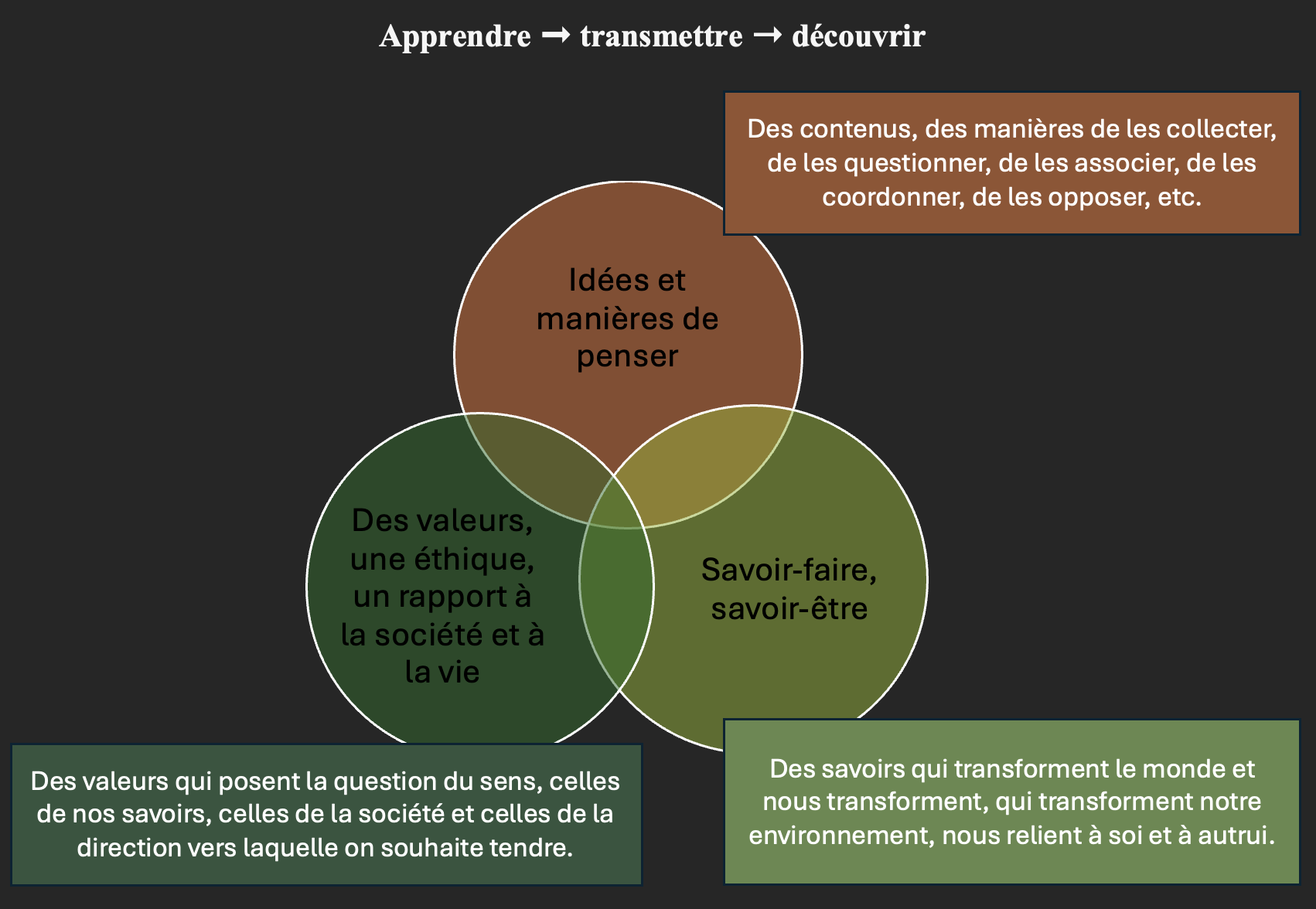 Apprendre → transmettre → découvrir

Des contenus, des manières de les collecter, de les questionner, de les associer, de les coordonner, de les opposer, etc.

Idées et manières de penser

Des valeurs, une éthique, un rapport à la société et à la vie

Savoir-faire, savoir-être

Des valeurs qui posent la question du sens, celles de nos savoirs, celles de la société et celles de la direction vers laquelle on souhaite tendre.

Des savoirs qui transforment le monde et nous transforment, qui transforment notre environnement, nous relient à soi et à autrui.